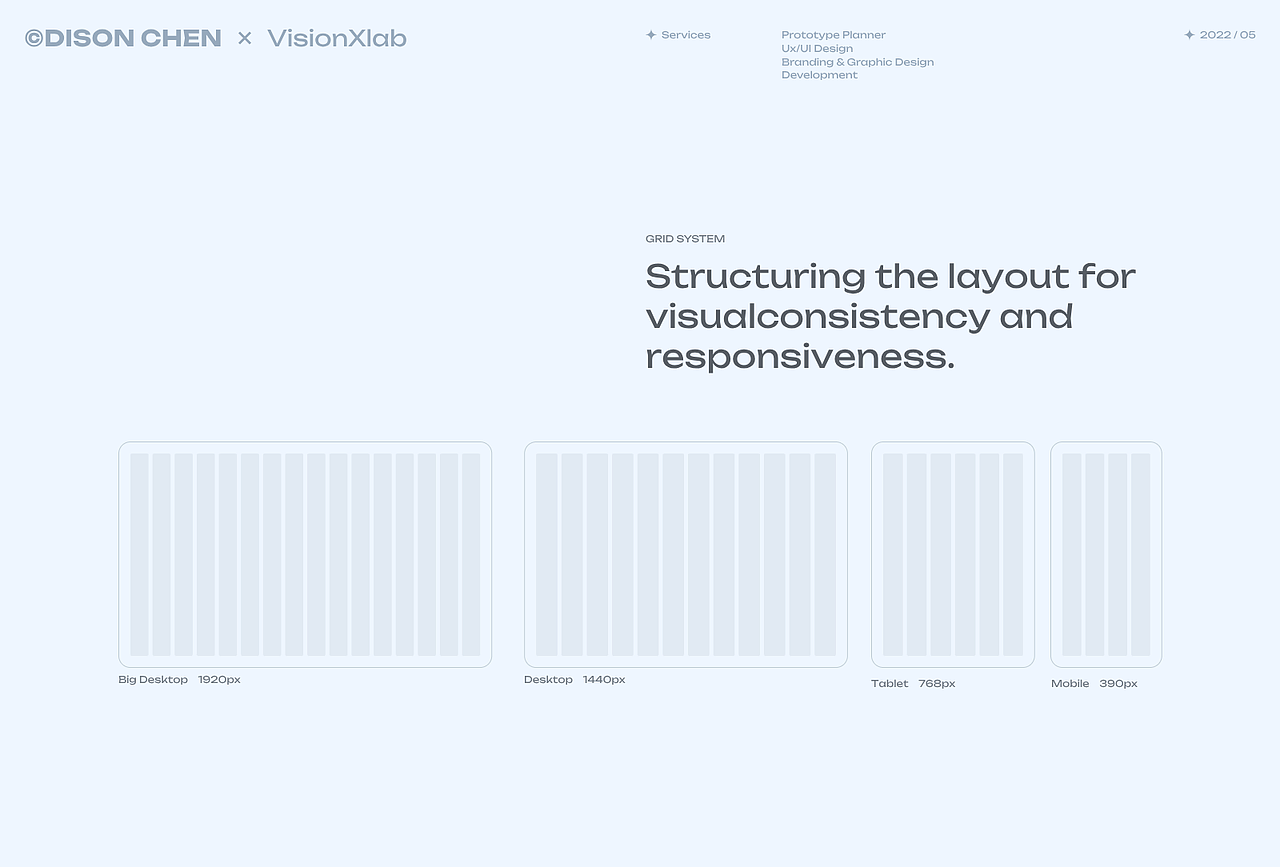 ©DISON CHEN × VisionXlab

✦ Services

Prototype Planner
Ux/UI Design
Branding & Graphic Design
Development

✦ 2022 / 05

GRID SYSTEM

Structuring the layout for visualconsistency and responsiveness.

Big Desktop 1920px

Desktop 1440px

Tablet 768px

Mobile 390px